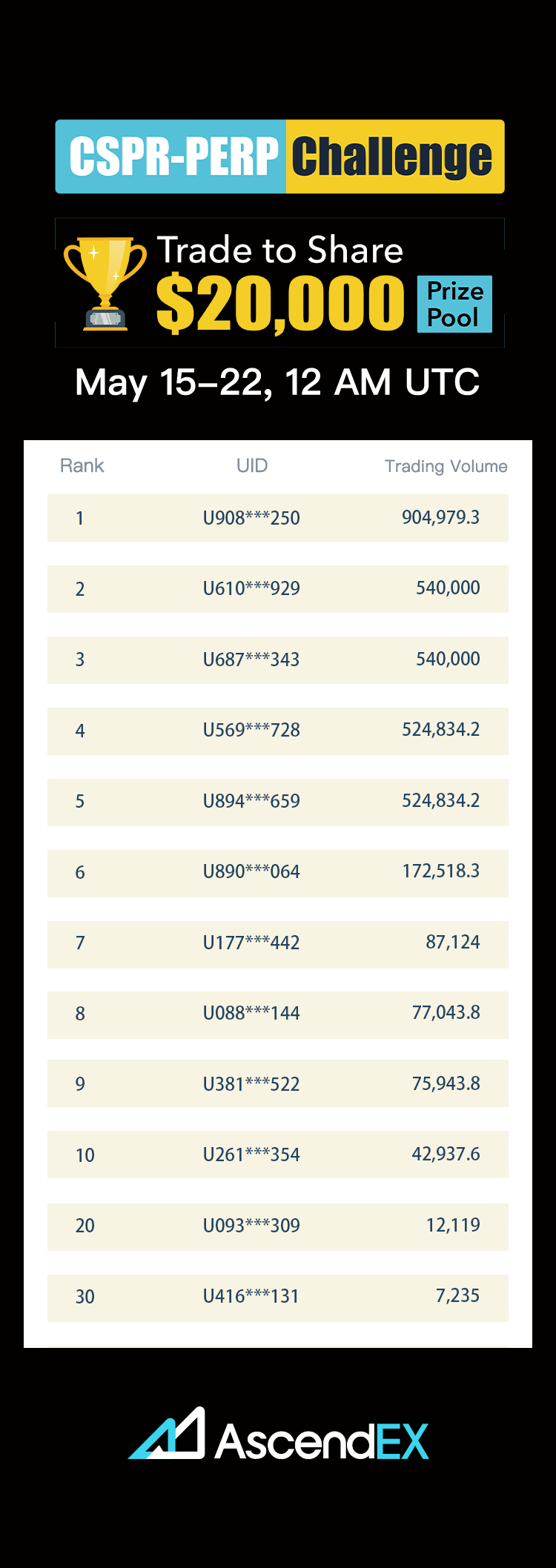 CSPR-PERP Challenge

Trade to Share
$20,000 Prize Pool

May 15–22, 12 AM UTC

| Rank | UID | Trading Volume |
|---|---|---|
| 1 | U908***250 | 904,979.3 |
| 2 | U610***929 | 540,000 |
| 3 | U687***343 | 540,000 |
| 4 | U569***728 | 524,834.2 |
| 5 | U894***659 | 524,834.2 |
| 6 | U890***064 | 172,518.3 |
| 7 | U177***442 | 87,124 |
| 8 | U088***144 | 77,043.8 |
| 9 | U381***522 | 75,943.8 |
| 10 | U261***354 | 42,937.6 |
| 20 | U093***309 | 12,119 |
| 30 | U416***131 | 7,235 |

AscendEX